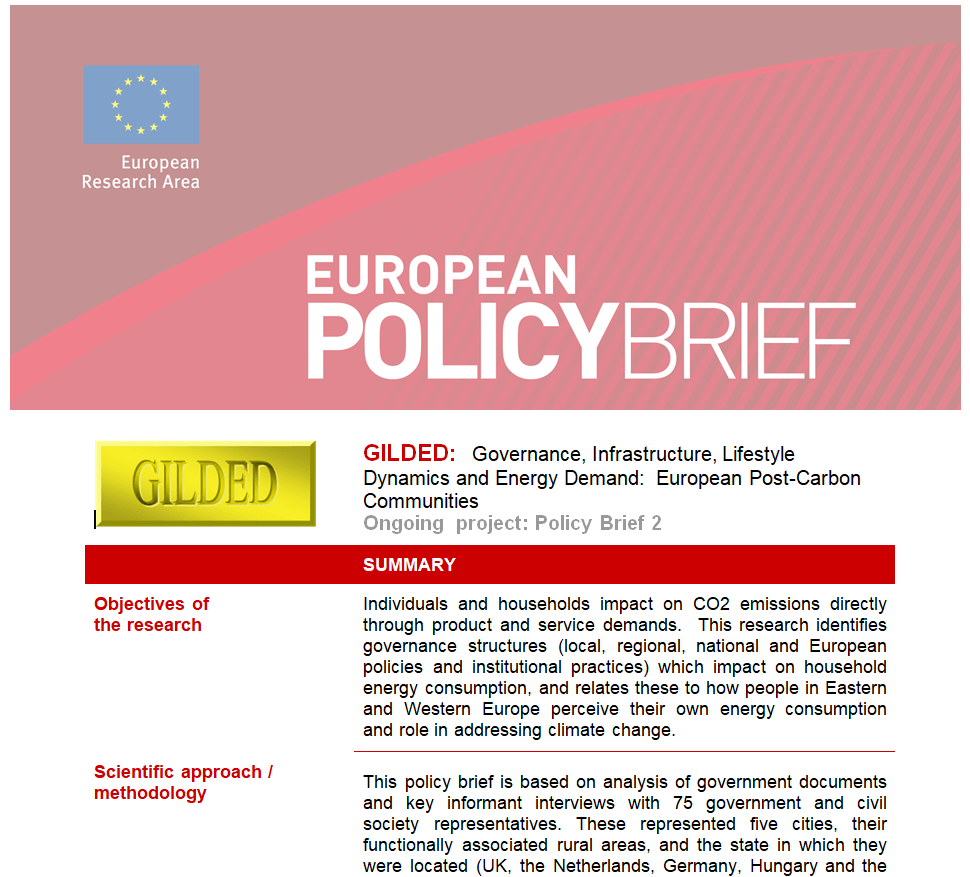 European Research Area

EUROPEAN
POLICYBRIEF

GILDED

GILDED: Governance, Infrastructure, Lifestyle Dynamics and Energy Demand: European Post-Carbon Communities
Ongoing project: Policy Brief 2

SUMMARY

Objectives of the research

Individuals and households impact on CO2 emissions directly through product and service demands. This research identifies governance structures (local, regional, national and European policies and institutional practices) which impact on household energy consumption, and relates these to how people in Eastern and Western Europe perceive their own energy consumption and role in addressing climate change.

Scientific approach / methodology

This policy brief is based on analysis of government documents and key informant interviews with 75 government and civil society representatives. These represented five cities, their functionally associated rural areas, and the state in which they were located (UK, the Netherlands, Germany, Hungary and the